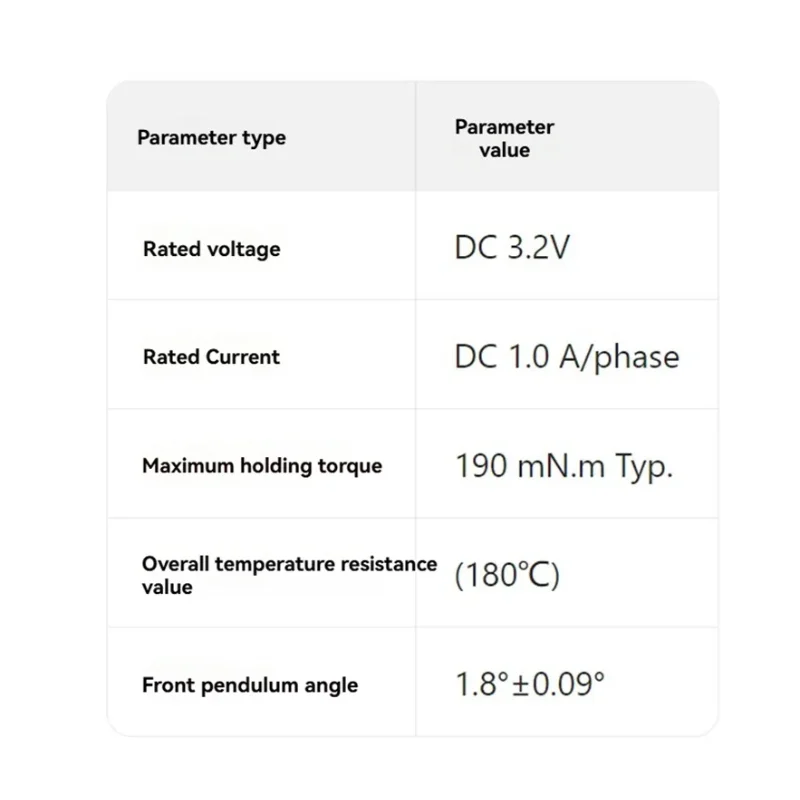 | Parameter type | Parameter value |
|---|---|
| Rated voltage | DC 3.2V |
| Rated Current | DC 1.0 A/phase |
| Maximum holding torque | 190 mN.m Typ. |
| Overall temperature resistance value | (180℃) |
| Front pendulum angle | 1.8°±0.09° |